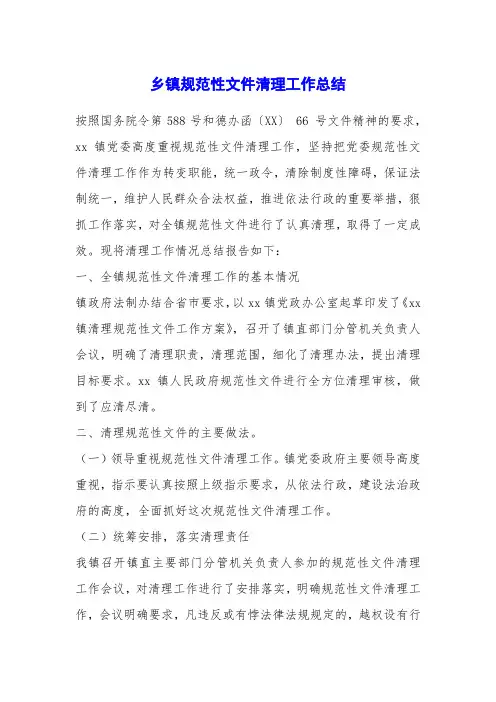 乡镇规范性文件清理工作总结

按照国务院令第 588 号和德办函〔XX〕 66 号文件精神的要求，xx 镇党委高度重视规范性文件清理工作，坚持把党委规范性文件清理工作作为转变职能，统一政令，清除制度性障碍，保证法制统一，维护人民群众合法权益，推进依法行政的重要举措，狠抓工作落实，对全镇规范性文件进行了认真清理，取得了一定成效。现将清理工作情况总结报告如下：

一、全镇规范性文件清理工作的基本情况

镇政府法制办结合省市要求，以 xx 镇党政办公室起草印发了《xx 镇清理规范性文件工作方案》，召开了镇直部门分管机关负责人会议，明确了清理职责，清理范围，细化了清理办法，提出清理目标要求。xx 镇人民政府规范性文件进行全方位清理审核，做到了应清尽清。

二、清理规范性文件的主要做法。

（一）领导重视规范性文件清理工作。镇党委政府主要领导高度重视，指示要认真按照上级指示要求，从依法行政，建设法治政府的高度，全面抓好这次规范性文件清理工作。

（二）统筹安排，落实清理责任

我镇召开镇直主要部门分管机关负责人参加的规范性文件清理工作会议，对清理工作进行了安排落实，明确规范性文件清理工作，会议明确要求，凡违反或有悖法律法规规定的，越权设有行